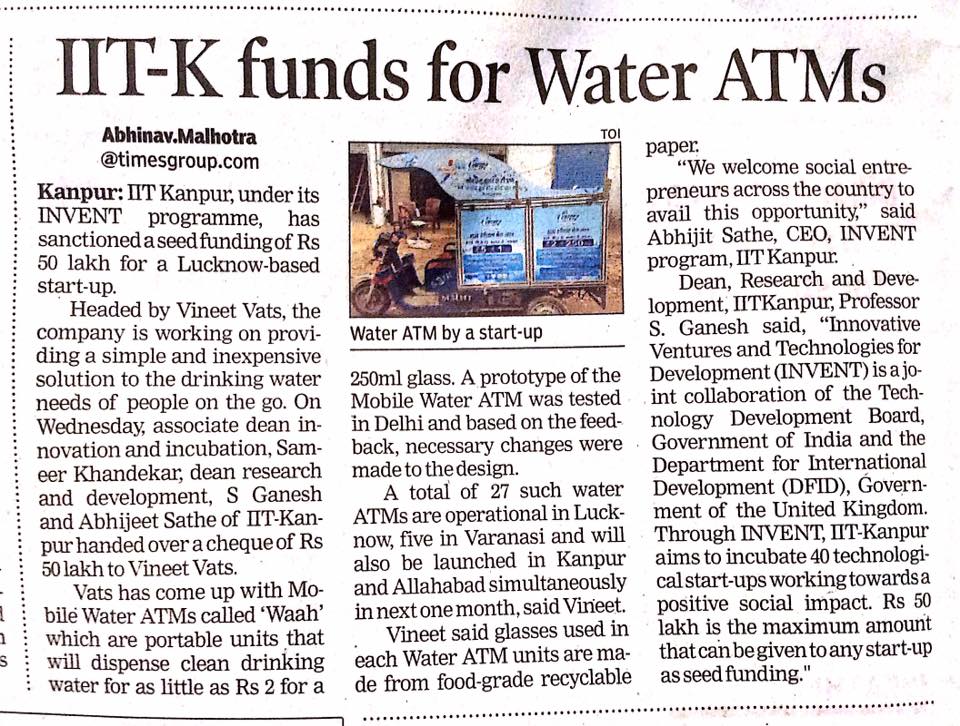 IIT-K funds for Water ATMs

Abhinav.Malhotra
@timesgroup.com

Kanpur: IIT Kanpur, under its INVENT programme, has sanctioned a seed funding of Rs 50 lakh for a Lucknow-based start-up.

Headed by Vineet Vats, the company is working on providing a simple and inexpensive solution to the drinking water needs of people on the go. On Wednesday, associate dean innovation and incubation, Sameer Khandekar, dean research and development, S Ganesh and Abhijeet Sathe of IIT-Kanpur handed over a cheque of Rs 50 lakh to Vineet Vats.

Vats has come up with Mobile Water ATMs called 'Waah' which are portable units that will dispense clean drinking water for as little as Rs 2 for a

TOI

Water ATM by a start-up

250ml glass. A prototype of the Mobile Water ATM was tested in Delhi and based on the feedback, necessary changes were made to the design.

A total of 27 such water ATMs are operational in Lucknow, five in Varanasi and will also be launched in Kanpur and Allahabad simultaneously in next one month, said Vineet.

Vineet said glasses used in each Water ATM units are made from food-grade recyclable paper.

"We welcome social entrepreneurs across the country to avail this opportunity," said Abhijit Sathe, CEO, INVENT program, IIT Kanpur.

Dean, Research and Development, IITKanpur, Professor S. Ganesh said, "Innovative Ventures and Technologies for Development (INVENT) is a joint collaboration of the Technology Development Board, Government of India and the Department for International Development (DFID), Government of the United Kingdom. Through INVENT, IIT-Kanpur aims to incubate 40 technological start-ups working towards a positive social impact. Rs 50 lakh is the maximum amount that can be given to any start-up as seed funding."